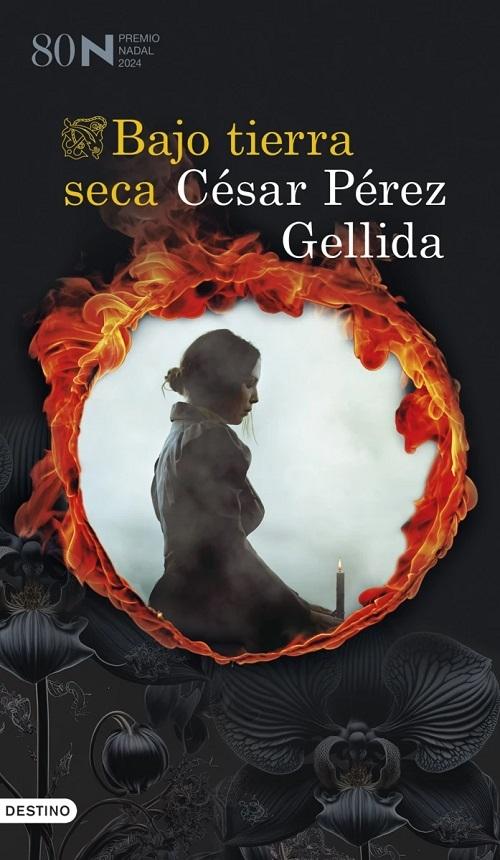 80 N PREMIO NADAL 2024

Bajo tierra seca

César Pérez Gellida

DESTINO